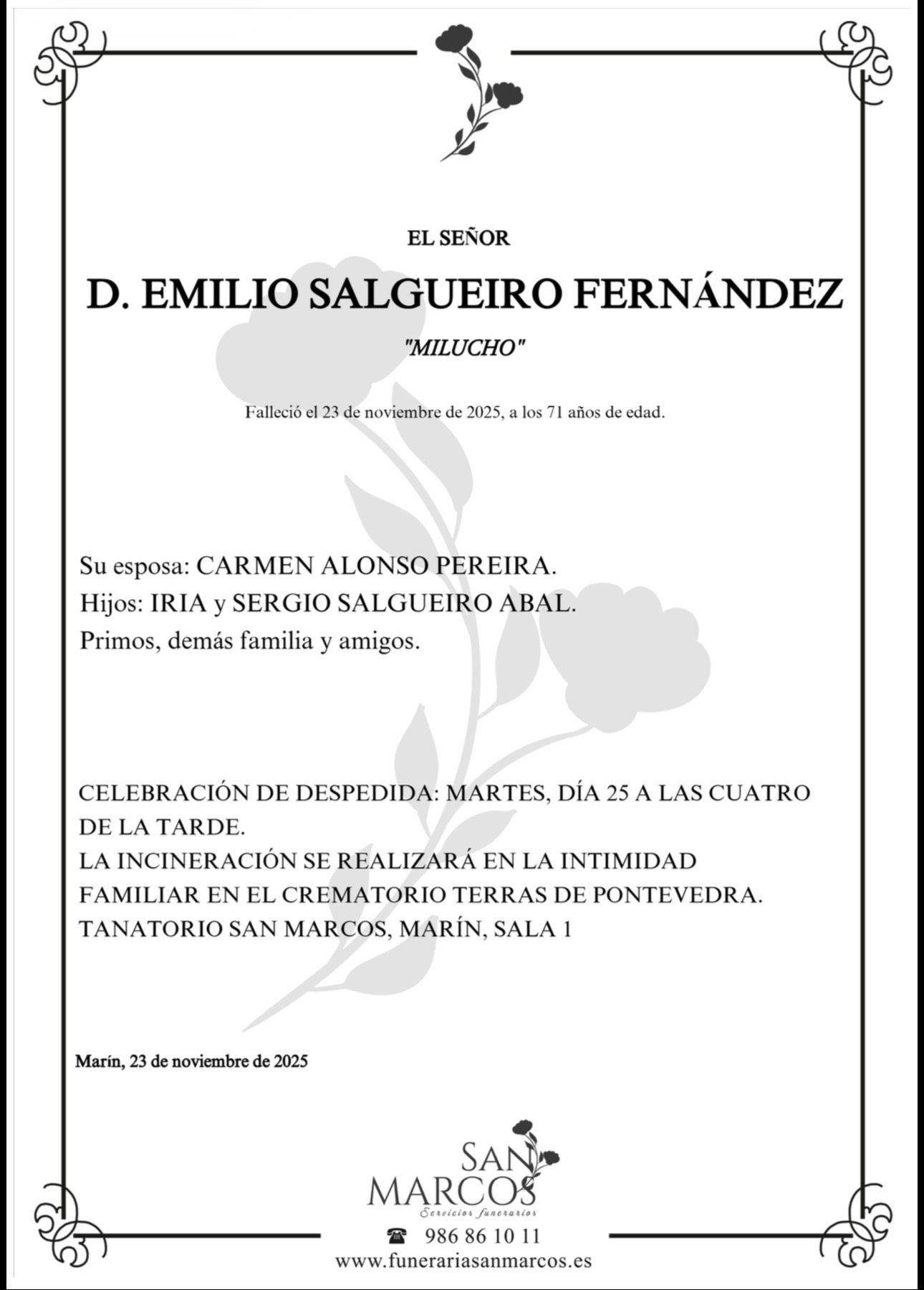 EL SEÑOR

D. EMILIO SALGUEIRO FERNÁNDEZ

"MILUCHO"

Falleció el 23 de noviembre de 2025, a los 71 años de edad.

Su esposa: CARMEN ALONSO PEREIRA.
Hijos: IRIA y SERGIO SALGUEIRO ABAL.
Primos, demás familia y amigos.

CELEBRACIÓN DE DESPEDIDA: MARTES, DÍA 25 A LAS CUATRO DE LA TARDE.
LA INCINERACIÓN SE REALIZARÁ EN LA INTIMIDAD FAMILIAR EN EL CREMATORIO TERRAS DE PONTEVEDRA.
TANATORIO SAN MARCOS, MARÍN, SALA 1

Marín, 23 de noviembre de 2025

SAN MARCOS
Servicios funerarios

986 86 10 11
www.funerariasanmarcos.es